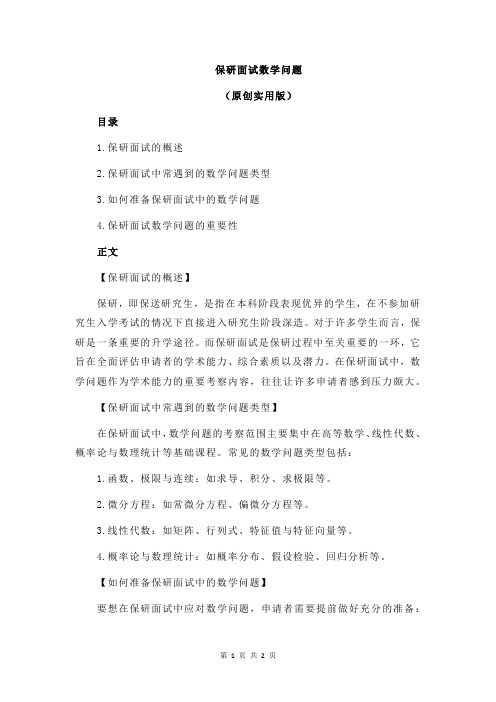 保研面试数学问题

（原创实用版）

目录

1.保研面试的概述

2.保研面试中常遇到的数学问题类型

3.如何准备保研面试中的数学问题

4.保研面试数学问题的重要性

正文

【保研面试的概述】

保研，即保送研究生，是指在本科阶段表现优异的学生，在不参加研究生入学考试的情况下直接进入研究生阶段深造。对于许多学生而言，保研是一条重要的升学途径。而保研面试是保研过程中至关重要的一环，它旨在全面评估申请者的学术能力、综合素质以及潜力。在保研面试中，数学问题作为学术能力的重要考察内容，往往让许多申请者感到压力颇大。

【保研面试中常遇到的数学问题类型】

在保研面试中，数学问题的考察范围主要集中在高等数学、线性代数、概率论与数理统计等基础课程。常见的数学问题类型包括：

1.函数、极限与连续：如求导、积分、求极限等。

2.微分方程：如常微分方程、偏微分方程等。

3.线性代数：如矩阵、行列式、特征值与特征向量等。

4.概率论与数理统计：如概率分布、假设检验、回归分析等。

【如何准备保研面试中的数学问题】

要想在保研面试中应对数学问题，申请者需要提前做好充分的准备：

第 1 页 共 2 页